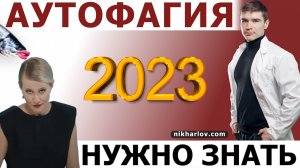 АУТОФАГИЯ

2023

nikharlov.com

НУЖНО ЗНАТЬ